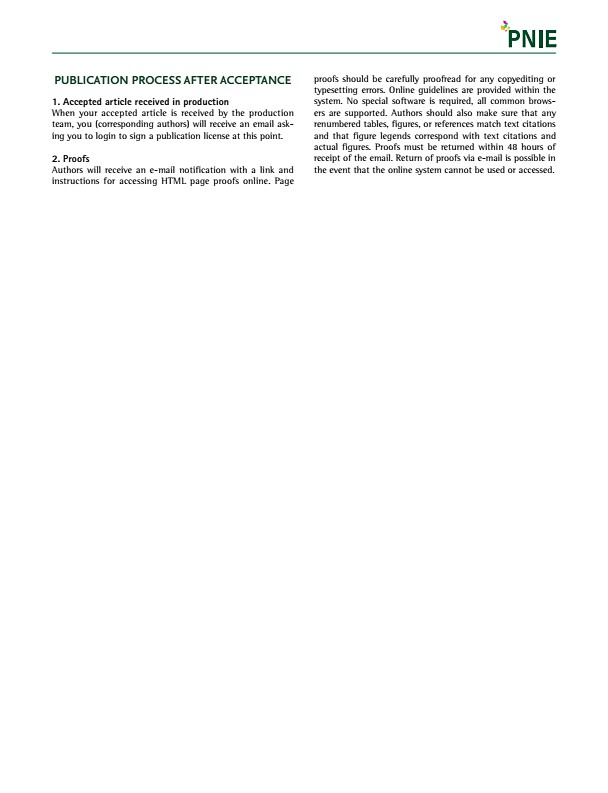 PNIE

PUBLICATION PROCESS AFTER ACCEPTANCE

1. Accepted article received in production
When your accepted article is received by the production team, you (corresponding authors) will receive an email asking you to login to sign a publication license at this point.

2. Proofs
Authors will receive an e-mail notification with a link and instructions for accessing HTML page proofs online. Page proofs should be carefully proofread for any copyediting or typesetting errors. Online guidelines are provided within the system. No special software is required, all common browsers are supported. Authors should also make sure that any renumbered tables, figures, or references match text citations and that figure legends correspond with text citations and actual figures. Proofs must be returned within 48 hours of receipt of the email. Return of proofs via e-mail is possible in the event that the online system cannot be used or accessed.